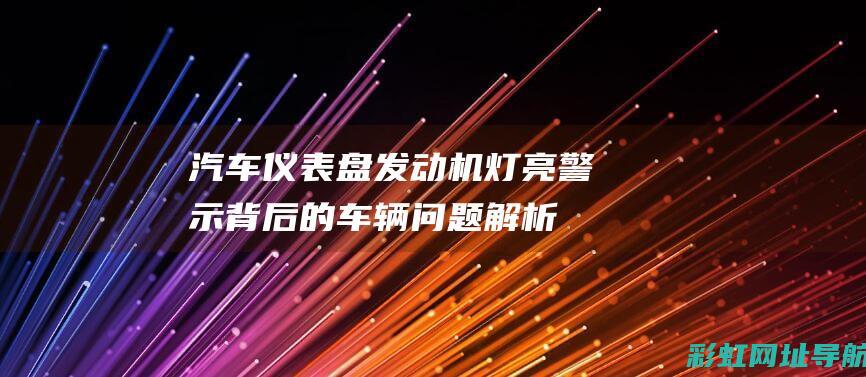 汽车仪表盘发动机灯亮警示背后的车辆问题解析

彩虹网址导航